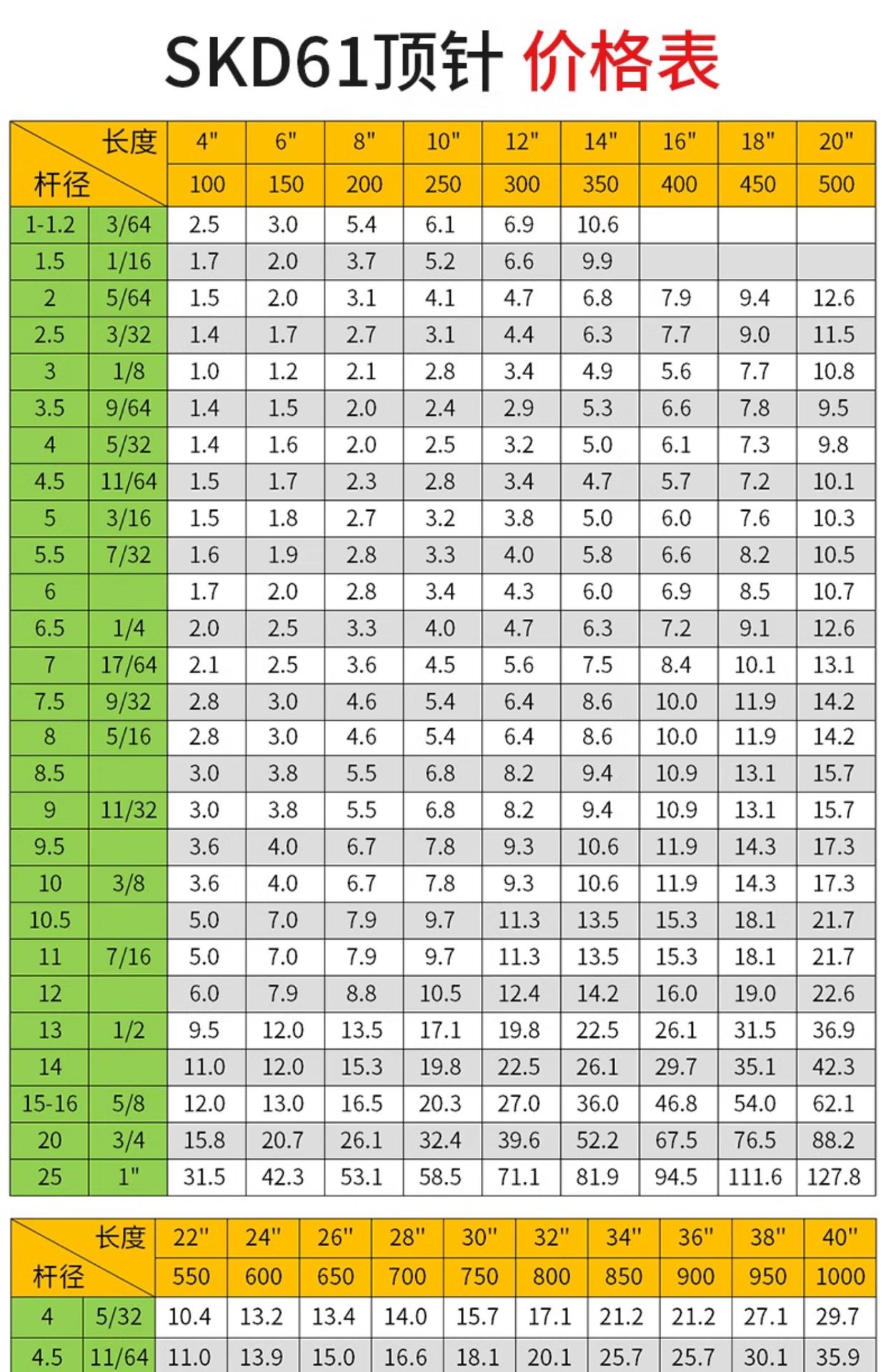 SKD61顶针 价格表

| 长度 杆径 | | 4" | 6" | 8" | 10" | 12" | 14" | 16" | 18" | 20" |
|---|---|---|---|---|---|---|---|---|---|---|
| | | 100 | 150 | 200 | 250 | 300 | 350 | 400 | 450 | 500 |
| 1-1.2 | 3/64 | 2.5 | 3.0 | 5.4 | 6.1 | 6.9 | 10.6 | | | |
| 1.5 | 1/16 | 1.7 | 2.0 | 3.7 | 5.2 | 6.6 | 9.9 | | | |
| 2 | 5/64 | 1.5 | 2.0 | 3.1 | 4.1 | 4.7 | 6.8 | 7.9 | 9.4 | 12.6 |
| 2.5 | 3/32 | 1.4 | 1.7 | 2.7 | 3.1 | 4.4 | 6.3 | 7.7 | 9.0 | 11.5 |
| 3 | 1/8 | 1.0 | 1.2 | 2.1 | 2.8 | 3.4 | 4.9 | 5.6 | 7.7 | 10.8 |
| 3.5 | 9/64 | 1.4 | 1.5 | 2.0 | 2.4 | 2.9 | 5.3 | 6.6 | 7.8 | 9.5 |
| 4 | 5/32 | 1.4 | 1.6 | 2.0 | 2.5 | 3.2 | 5.0 | 6.1 | 7.3 | 9.8 |
| 4.5 | 11/64 | 1.5 | 1.7 | 2.3 | 2.8 | 3.4 | 4.7 | 5.7 | 7.2 | 10.1 |
| 5 | 3/16 | 1.5 | 1.8 | 2.7 | 3.2 | 3.8 | 5.0 | 6.0 | 7.6 | 10.3 |
| 5.5 | 7/32 | 1.6 | 1.9 | 2.8 | 3.3 | 4.0 | 5.8 | 6.6 | 8.2 | 10.5 |
| 6 | | 1.7 | 2.0 | 2.8 | 3.4 | 4.3 | 6.0 | 6.9 | 8.5 | 10.7 |
| 6.5 | 1/4 | 2.0 | 2.5 | 3.3 | 4.0 | 4.7 | 6.3 | 7.2 | 9.1 | 12.6 |
| 7 | 17/64 | 2.1 | 2.5 | 3.6 | 4.5 | 5.6 | 7.5 | 8.4 | 10.1 | 13.1 |
| 7.5 | 9/32 | 2.8 | 3.0 | 4.6 | 5.4 | 6.4 | 8.6 | 10.0 | 11.9 | 14.2 |
| 8 | 5/16 | 2.8 | 3.0 | 4.6 | 5.4 | 6.4 | 8.6 | 10.0 | 11.9 | 14.2 |
| 8.5 | | 3.0 | 3.8 | 5.5 | 6.8 | 8.2 | 9.4 | 10.9 | 13.1 | 15.7 |
| 9 | 11/32 | 3.0 | 3.8 | 5.5 | 6.8 | 8.2 | 9.4 | 10.9 | 13.1 | 15.7 |
| 9.5 | | 3.6 | 4.0 | 6.7 | 7.8 | 9.3 | 10.6 | 11.9 | 14.3 | 17.3 |
| 10 | 3/8 | 3.6 | 4.0 | 6.7 | 7.8 | 9.3 | 10.6 | 11.9 | 14.3 | 17.3 |
| 10.5 | | 5.0 | 7.0 | 7.9 | 9.7 | 11.3 | 13.5 | 15.3 | 18.1 | 21.7 |
| 11 | 7/16 | 5.0 | 7.0 | 7.9 | 9.7 | 11.3 | 13.5 | 15.3 | 18.1 | 21.7 |
| 12 | | 6.0 | 7.9 | 8.8 | 10.5 | 12.4 | 14.2 | 16.0 | 19.0 | 22.6 |
| 13 | 1/2 | 9.5 | 12.0 | 13.5 | 17.1 | 19.8 | 22.5 | 26.1 | 31.5 | 36.9 |
| 14 | | 11.0 | 12.0 | 15.3 | 19.8 | 22.5 | 26.1 | 29.7 | 35.1 | 42.3 |
| 15-16 | 5/8 | 12.0 | 13.0 | 16.5 | 20.3 | 27.0 | 36.0 | 46.8 | 54.0 | 62.1 |
| 20 | 3/4 | 15.8 | 20.7 | 26.1 | 32.4 | 39.6 | 52.2 | 67.5 | 76.5 | 88.2 |
| 25 | 1" | 31.5 | 42.3 | 53.1 | 58.5 | 71.1 | 81.9 | 94.5 | 111.6 | 127.8 |

| 长度 杆径 | | 22" | 24" | 26" | 28" | 30" | 32" | 34" | 36" | 38" | 40" |
|---|---|---|---|---|---|---|---|---|---|---|---|
| | | 550 | 600 | 650 | 700 | 750 | 800 | 850 | 900 | 950 | 1000 |
| 4 | 5/32 | 10.4 | 13.2 | 13.4 | 14.0 | 15.7 | 17.1 | 21.2 | 21.2 | 27.1 | 29.7 |
| 4.5 | 11/64 | 11.0 | 13.9 | 15.0 | 16.6 | 18.1 | 20.1 | 25.7 | 25.7 | 30.1 | 35.9 |